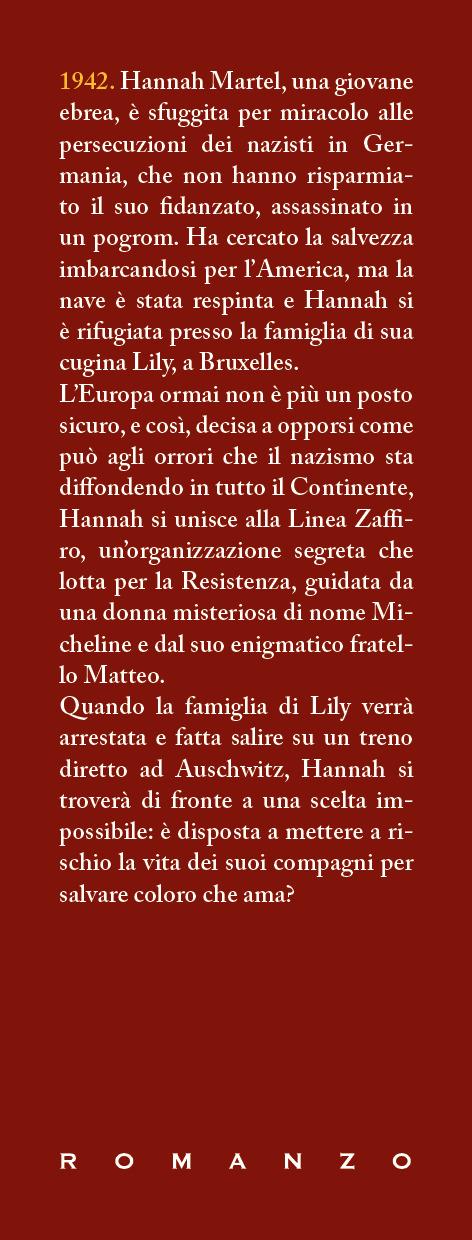 1942. Hannah Martel, una giovane ebrea, è sfuggita per miracolo alle persecuzioni dei nazisti in Germania, che non hanno risparmiato il suo fidanzato, assassinato in un pogrom. Ha cercato la salvezza imbarcandosi per l'America, ma la nave è stata respinta e Hannah si è rifugiata presso la famiglia di sua cugina Lily, a Bruxelles.
L'Europa ormai non è più un posto sicuro, e così, decisa a opporsi come può agli orrori che il nazismo sta diffondendo in tutto il Continente, Hannah si unisce alla Linea Zaffiro, un'organizzazione segreta che lotta per la Resistenza, guidata da una donna misteriosa di nome Micheline e dal suo enigmatico fratello Matteo.
Quando la famiglia di Lily verrà arrestata e fatta salire su un treno diretto ad Auschwitz, Hannah si troverà di fronte a una scelta impossibile: è disposta a mettere a rischio la vita dei suoi compagni per salvare coloro che ama?

ROMANZO